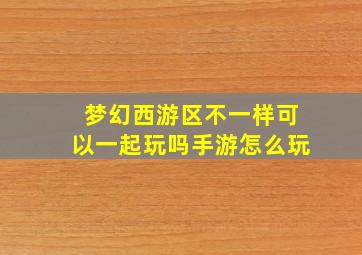 梦幻西游区不一样可以一起玩吗手游怎么玩